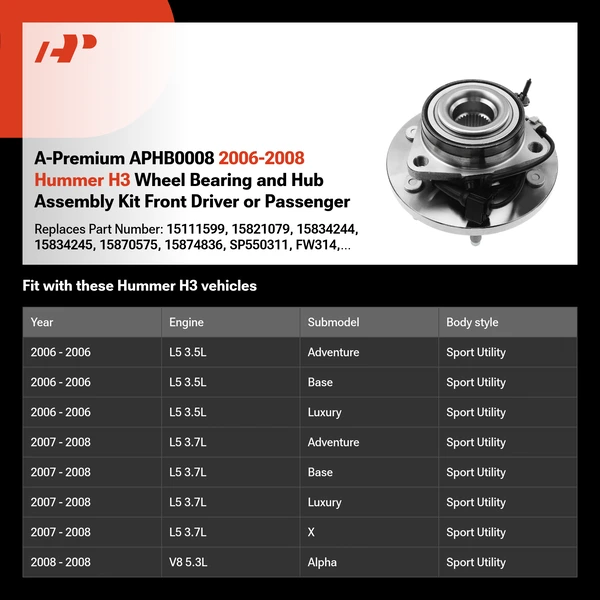 A-Premium APHB0008 2006-2008 Hummer H3 Wheel Bearing and Hub Assembly Kit Front Driver or Passenger

Replaces Part Number: 15111599, 15821079, 15834244, 15834245, 15870575, 15874836, SP550311, FW314,...

Fit with these Hummer H3 vehicles

| Year | Engine | Submodel | Body style |
|---|---|---|---|
| 2006 - 2006 | L5 3.5L | Adventure | Sport Utility |
| 2006 - 2006 | L5 3.5L | Base | Sport Utility |
| 2006 - 2006 | L5 3.5L | Luxury | Sport Utility |
| 2007 - 2008 | L5 3.7L | Adventure | Sport Utility |
| 2007 - 2008 | L5 3.7L | Base | Sport Utility |
| 2007 - 2008 | L5 3.7L | Luxury | Sport Utility |
| 2007 - 2008 | L5 3.7L | X | Sport Utility |
| 2008 - 2008 | V8 5.3L | Alpha | Sport Utility |